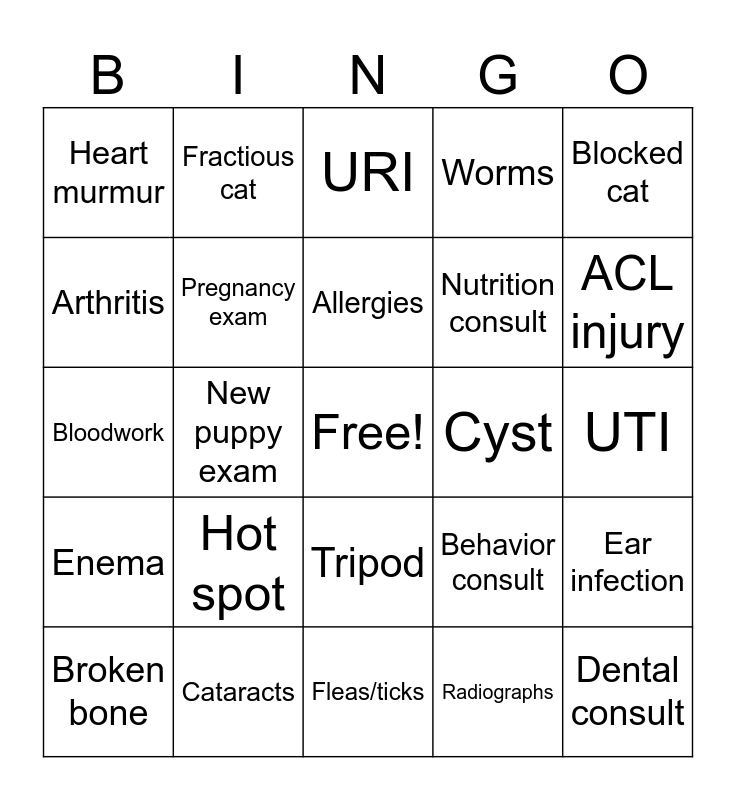 | B | I | N | G | O |
|---|---|---|---|---|
| Heart murmur | Fractious cat | URI | Worms | Blocked cat |
| Arthritis | Pregnancy exam | Allergies | Nutrition consult | ACL injury |
| Bloodwork | New puppy exam | Free! | Cyst | UTI |
| Enema | Hot spot | Tripod | Behavior consult | Ear infection |
| Broken bone | Cataracts | Fleas/ticks | Radiographs | Dental consult |